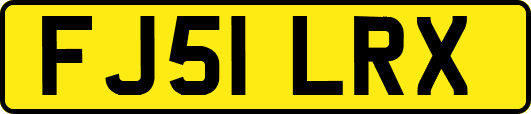 FJ51 LRX